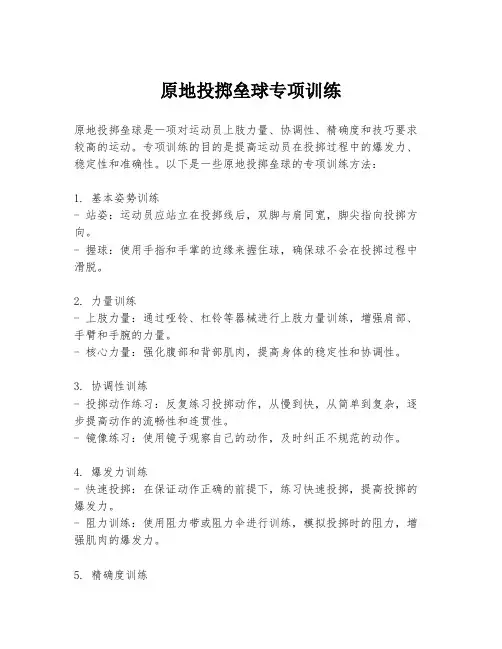 原地投掷垒球专项训练

原地投掷垒球是一项对运动员上肢力量、协调性、精确度和技巧要求较高的运动。专项训练的目的是提高运动员在投掷过程中的爆发力、稳定性和准确性。以下是一些原地投掷垒球的专项训练方法：

1. 基本姿势训练
- 站姿：运动员应站立在投掷线后，双脚与肩同宽，脚尖指向投掷方向。
- 握球：使用手指和手掌的边缘来握住球，确保球不会在投掷过程中滑脱。

2. 力量训练
- 上肢力量：通过哑铃、杠铃等器械进行上肢力量训练，增强肩部、手臂和手腕的力量。
- 核心力量：强化腹部和背部肌肉，提高身体的稳定性和协调性。

3. 协调性训练
- 投掷动作练习：反复练习投掷动作，从慢到快，从简单到复杂，逐步提高动作的流畅性和连贯性。
- 镜像练习：使用镜子观察自己的动作，及时纠正不规范的动作。

4. 爆发力训练
- 快速投掷：在保证动作正确的前提下，练习快速投掷，提高投掷的爆发力。
- 阻力训练：使用阻力带或阻力伞进行训练，模拟投掷时的阻力，增强肌肉的爆发力。

5. 精确度训练